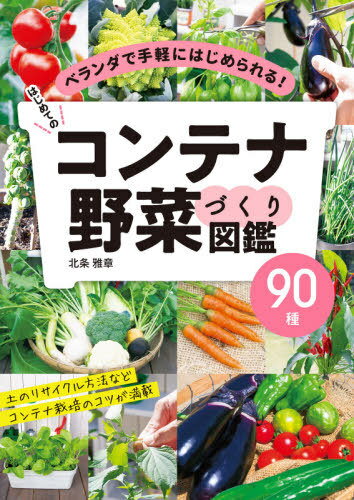 ベランダで手軽にはじめられる!

はじめての

コンテナ野菜づくり図鑑

北条 雅章

90種

土のリサイクル方法など
コンテナ栽培のコツが満載